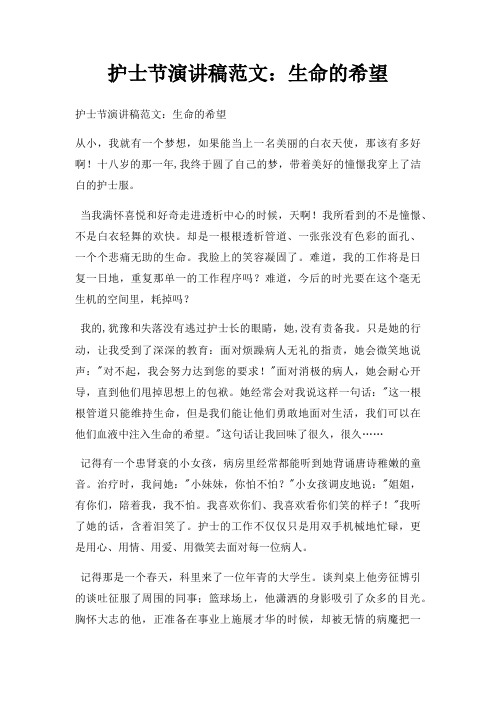 护士节演讲稿范文：生命的希望

护士节演讲稿范文：生命的希望

从小，我就有一个梦想，如果能当上一名美丽的白衣天使，那该有多好啊！十八岁的那一年,我终于圆了自己的梦，带着美好的憧憬我穿上了洁白的护士服。

当我满怀喜悦和好奇走进透析中心的时候，天啊！我所看到的不是憧憬、不是白衣轻舞的欢快。却是一根根透析管道、一张张没有色彩的面孔、一个个悲痛无助的生命。我脸上的笑容凝固了。难道，我的工作将是日复一日地，重复那单一的工作程序吗？难道，今后的时光要在这个毫无生机的空间里，耗掉吗？

我的,犹豫和失落没有逃过护士长的眼睛，她,没有责备我。只是她的行动，让我受到了深深的教育：面对烦躁病人无礼的指责，她会微笑地说声："对不起，我会努力达到您的要求！"面对消极的病人，她会耐心开导，直到他们甩掉思想上的包袱。她经常会对我说这样一句话："这一根根管道只能维持生命，但是我们能让他们勇敢地面对生活，我们可以在他们血液中注入生命的希望。"这句话让我回味了很久，很久……

记得有一个患肾衰的小女孩，病房里经常都能听到她背诵唐诗稚嫩的童音。治疗时，我问她："小妹妹，你怕不怕？"小女孩调皮地说："姐姐，有你们，陪着我，我不怕。我喜欢你们、我喜欢看你们笑的样子！"我听了她的话，含着泪笑了。护士的工作不仅仅只是用双手机械地忙碌，更是用心、用情、用爱、用微笑去面对每一位病人。

记得那是一个春天，科里来了一位年青的大学生。谈判桌上他旁征博引的谈吐征服了周围的同事；篮球场上，他潇洒的身影吸引了众多的目光。胸怀大志的他，正准备在事业上施展才华的时候，却被无情的病魔把一